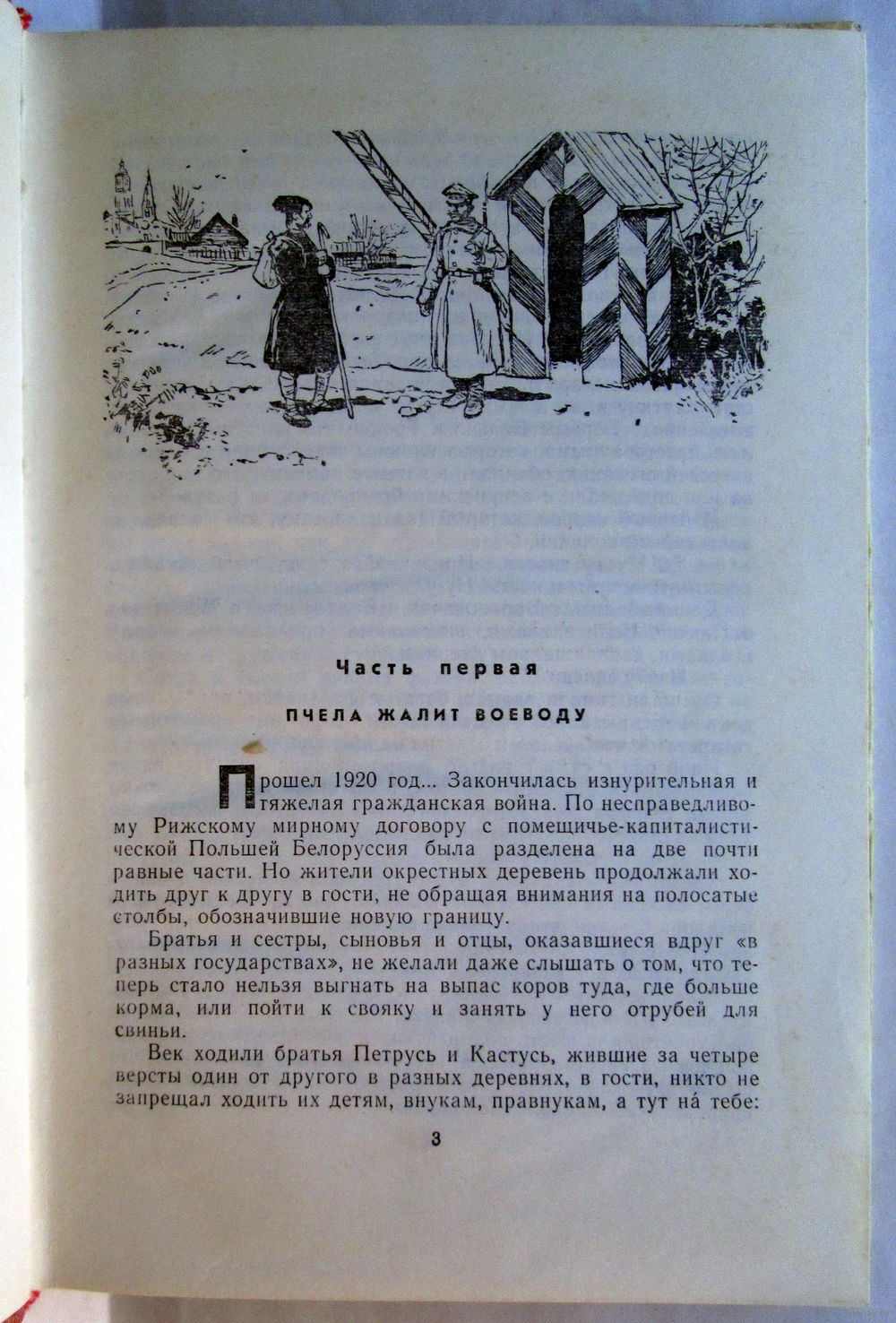 Часть первая

ПЧЕЛА ЖАЛИТ ВОЕВОДУ

Прошел 1920 год... Закончилась изнурительная и тяжелая гражданская война. По несправедливому Рижскому мирному договору с помещичье-капиталистической Польшей Белоруссия была разделена на две почти равные части. Но жители окрестных деревень продолжали ходить друг к другу в гости, не обращая внимания на полосатые столбы, обозначившие новую границу.

Братья и сестры, сыновья и отцы, оказавшиеся вдруг «в разных государствах», не желали даже слышать о том, что теперь стало нельзя выгнать на выпас коров туда, где больше корма, или пойти к свояку и занять у него отрубей для свиньи.

Век ходили братья Петрусь и Кастусь, жившие за четыре версты один от другого в разных деревнях, в гости, никто не запрещал ходить их детям, внукам, правнукам, а тут на́ тебе:

3